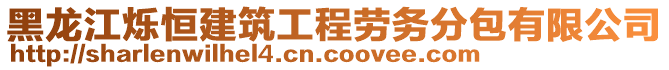 黑龙江烁恒建筑工程劳务分包有限公司
http://sharlenwilhel4.cn.coovee.com